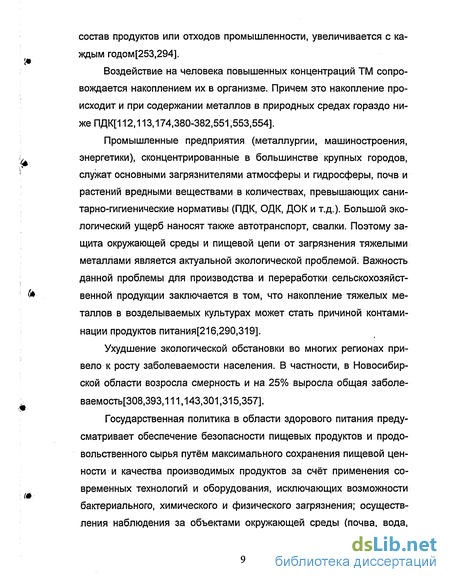 состав продуктов или отходов промышленности, увеличивается с каждым годом[253,294].

Воздействие на человека повышенных концентраций ТМ сопровождается накоплением их в организме. Причем это накопление происходит и при содержании металлов в природных средах гораздо ниже ПДК[112,113,174,380-382,551,553,554].

Промышленные предприятия (металлургии, машиностроения, энергетики), сконцентрированные в большинстве крупных городов, служат основными загрязнителями атмосферы и гидросферы, почв и растений вредными веществами в количествах, превышающих санитарно-гигиенические нормативы (ПДК, ОДК, ДОК и т.д.). Большой экологический ущерб наносят также автотранспорт, свалки. Поэтому защита окружающей среды и пищевой цепи от загрязнения тяжелыми металлами является актуальной экологической проблемой. Важность данной проблемы для производства и переработки сельскохозяйственной продукции заключается в том, что накопление тяжелых металлов в возделываемых культурах может стать причиной контаминации продуктов питания[216,290,319].

Ухудшение экологической обстановки во многих регионах привело к росту заболеваемости населения. В частности, в Новосибирской области возросла смерность и на 25% выросла общая заболеваемость[308,393,111,143,301,315,357].

Государственная политика в области здорового питания предусматривает обеспечение безопасности пищевых продуктов и продовольственного сырья путём максимального сохранения пищевой ценности и качества производимых продуктов за счёт применения современных технологий и оборудования, исключающих возможности бактериального, химического и физического загрязнения; осуществления наблюдения за объектами окружающей среды (почва, вода,

9

dsLib.net
библиотека диссертаций